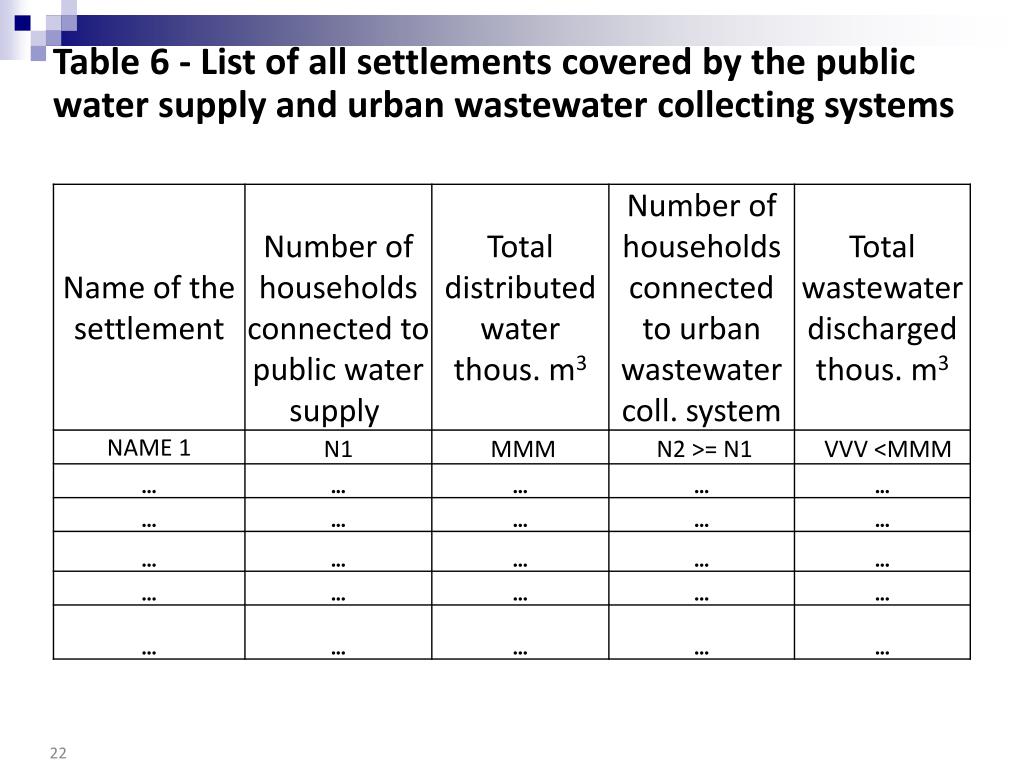 Table 6 - List of all settlements covered by the public water supply and urban wastewater collecting systems

| Name of the settlement | Number of households connected to public water supply | Total distributed water thous. $m^3$ | Number of households connected to urban wastewater coll. system | Total wastewater discharged thous. $m^3$ |
|---|---|---|---|---|
| NAME 1 | N1 | MMM | N2 >= N1 | VVV <MMM |
| … | … | … | … | … |
| … | … | … | … | … |
| … | … | … | … | … |
| … | … | … | … | … |
| … | … | … | … | … |

22